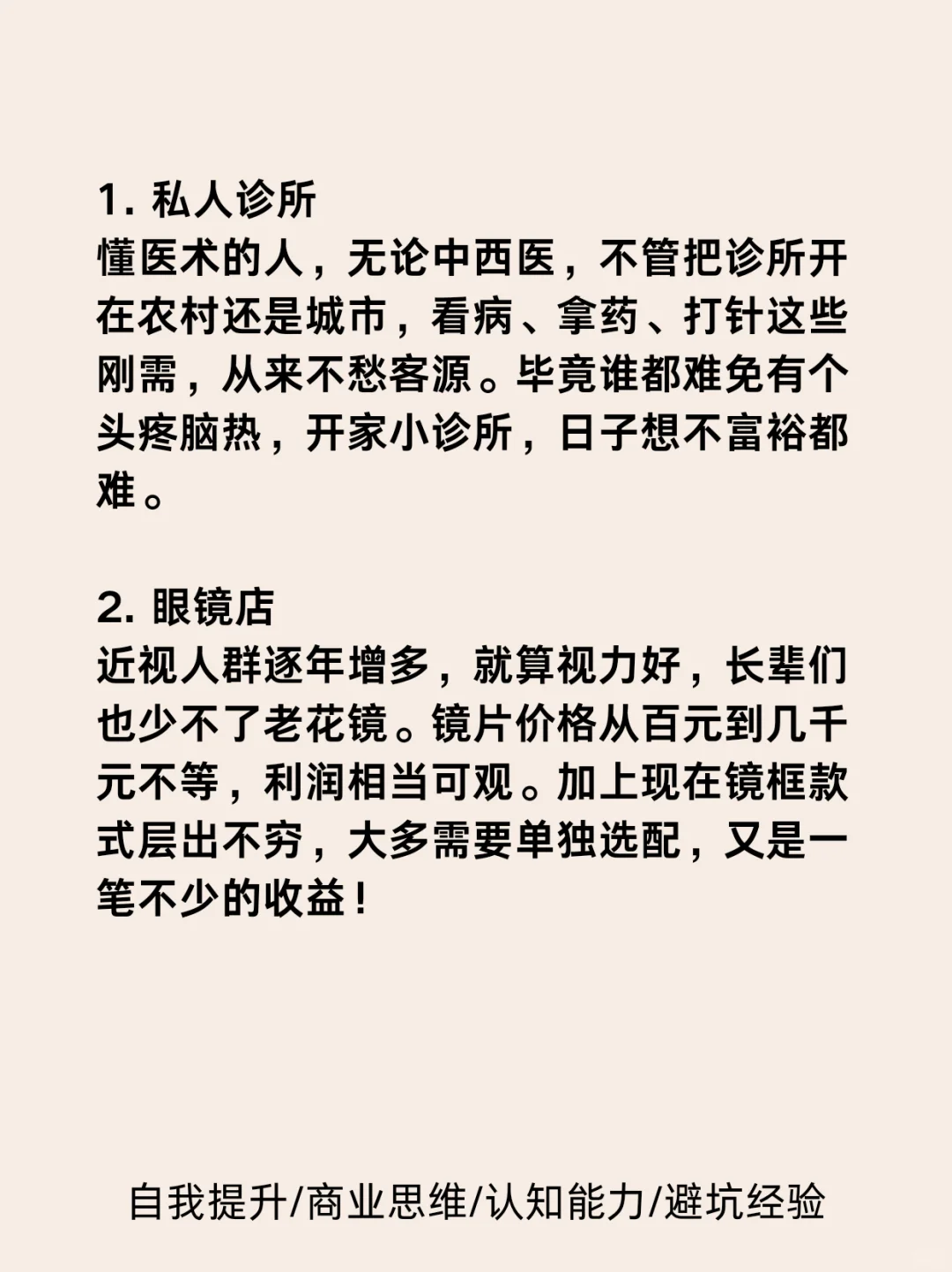 1. 私人诊所
懂医术的人，无论中西医，不管把诊所开在农村还是城市，看病、拿药、打针这些刚需，从来不愁客源。毕竟谁都难免有个头疼脑热，开家小诊所，日子想不富裕都难。

2. 眼镜店
近视人群逐年增多，就算视力好，长辈们也少不了老花镜。镜片价格从百元到几千元不等，利润相当可观。加上现在镜框款式层出不穷，大多需要单独选配，又是一笔不少的收益！

自我提升/商业思维/认知能力/避坑经验